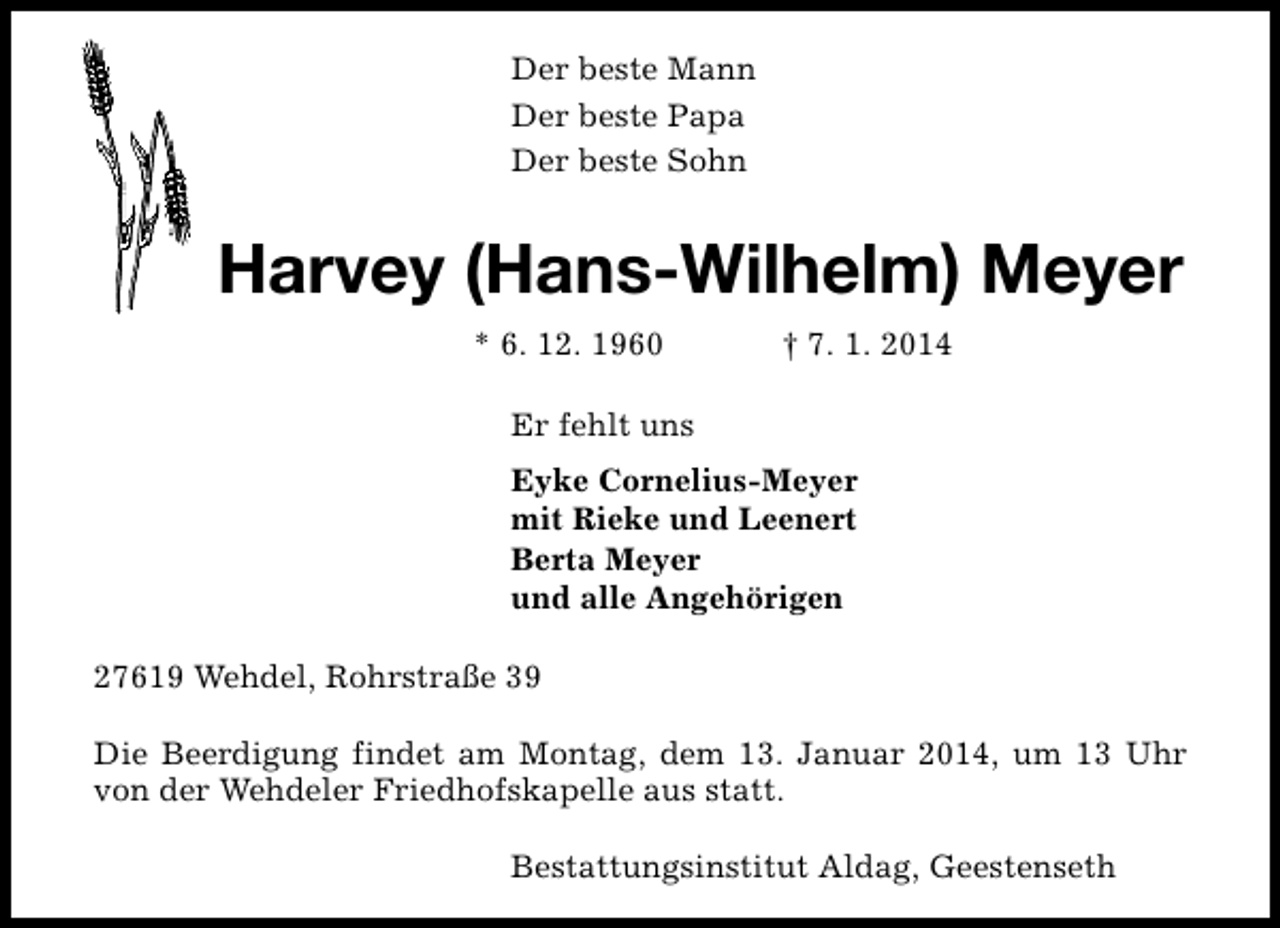 Der beste Mann
Der beste Papa
Der beste Sohn

Harvey (Hans-Wilhelm) Meyer

* 6. 12. 1960 † 7. 1. 2014

Er fehlt uns

Eyke Cornelius-Meyer
mit Rieke und Leenert
Berta Meyer
und alle Angehörigen

27619 Wehdel, Rohrstraße 39

Die Beerdigung findet am Montag, dem 13. Januar 2014, um 13 Uhr von der Wehdeler Friedhofskapelle aus statt.

Bestattungsinstitut Aldag, Geestenseth